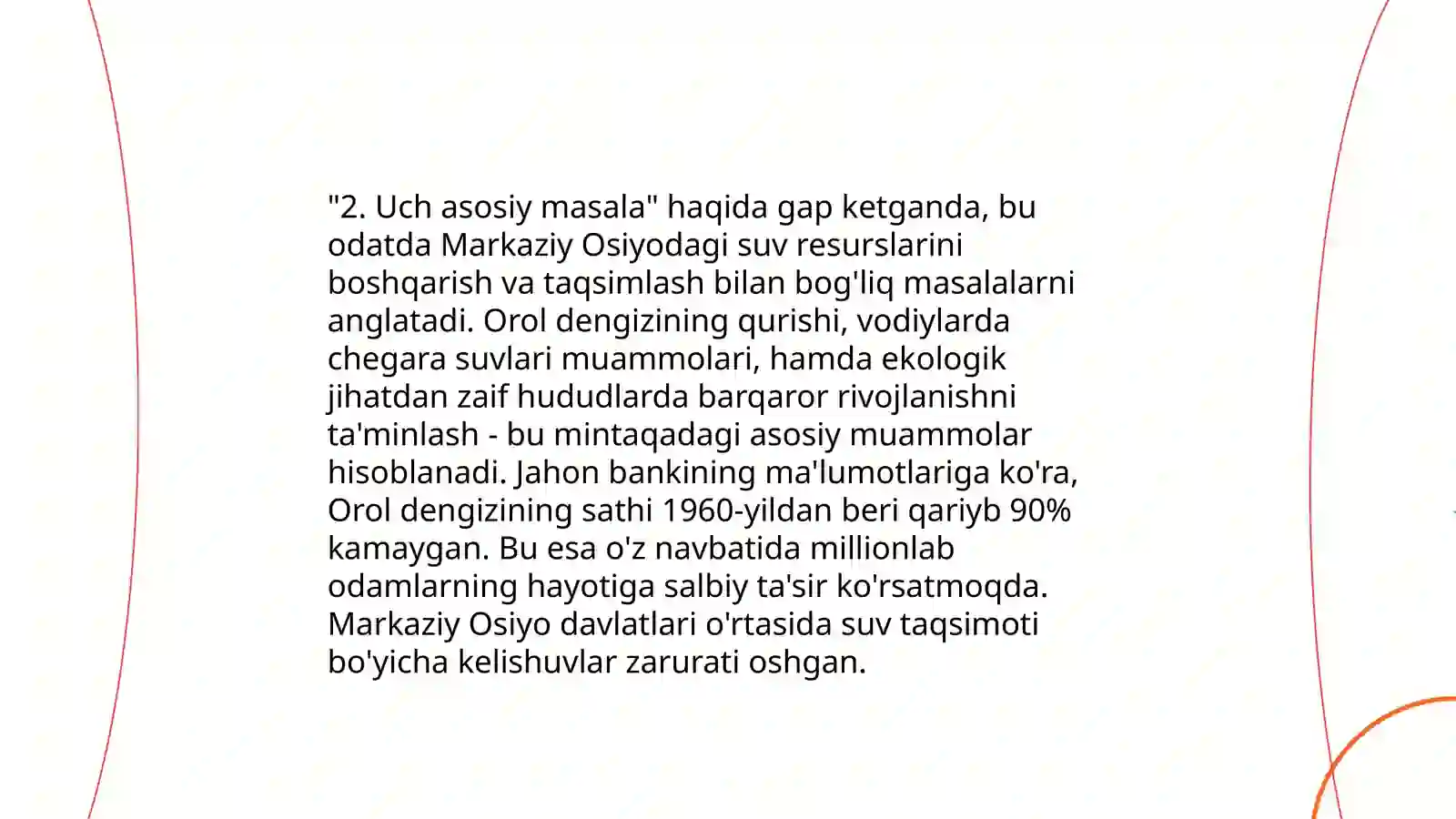 "2. Uch asosiy masala" haqida gap ketganda, bu odatda Markaziy Osiyodagi suv resurslarini boshqarish va taqsimlash bilan bog'liq masalalarni anglatadi. Orol dengizining qurishi, vodiylarda chegara suvlari muammolari, hamda ekologik jihatdan zaif hududlarda barqaror rivojlanishni ta'minlash - bu mintaqadagi asosiy muammolar hisoblanadi. Jahon bankining ma'lumotlariga ko'ra, Orol dengizining sathi 1960-yildan beri qariyb 90% kamaygan. Bu esa o'z navbatida millionlab odamlarning hayotiga salbiy ta'sir ko'rsatmoqda. Markaziy Osiyo davlatlari o'rtasida suv taqsimoti bo'yicha kelishuvlar zarurati oshgan.